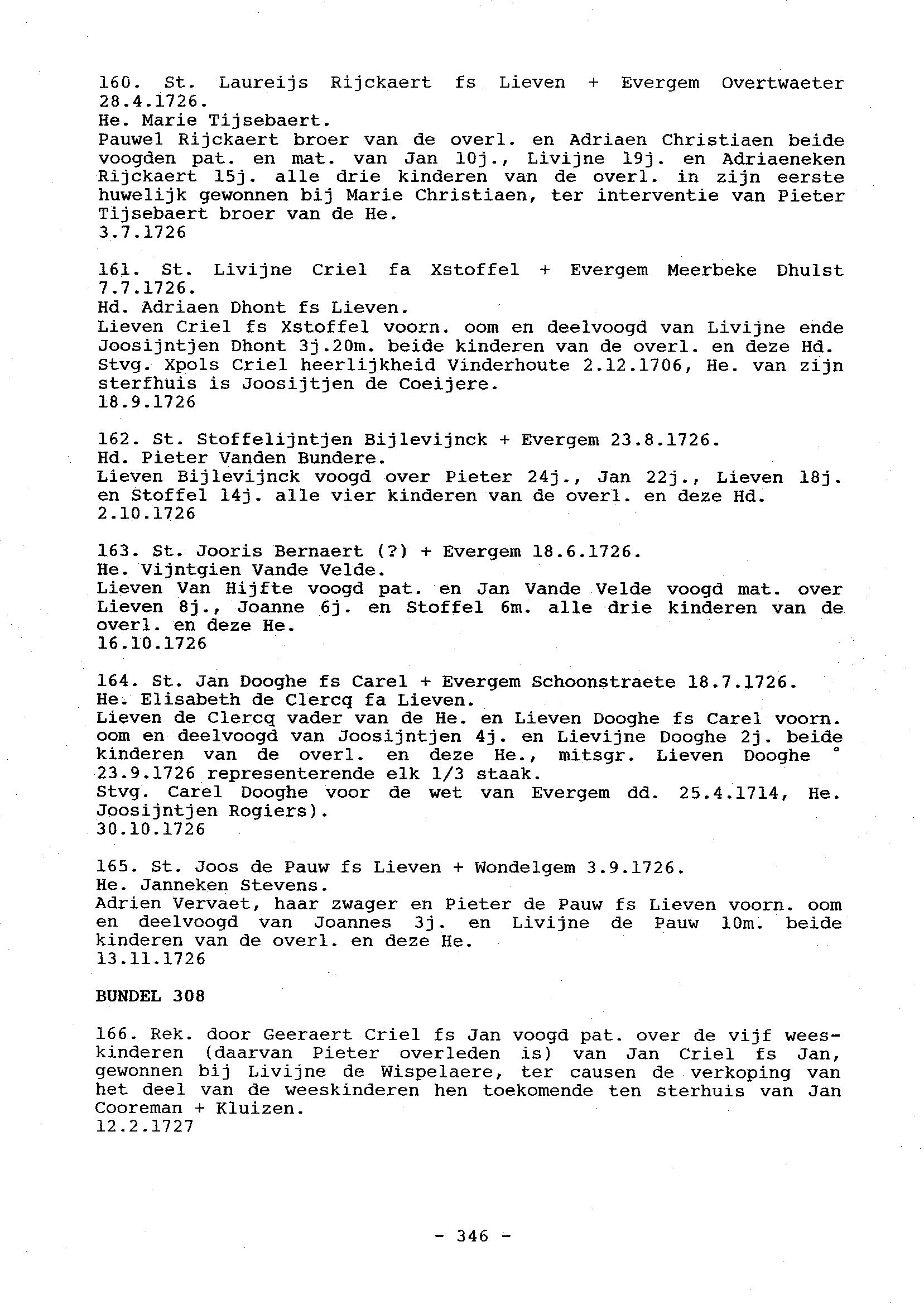 160. St. Laureijs Rijckaert fs Lieven + Evergem Overtwaeter 28.4.1726.
He. Marie Tijsebaert.
Pauwel Rijckaert broer van de overl. en Adriaen Christiaen beide voogden pat. en mat. van Jan 10j., Livijne 19j. en Adriaeneken Rijckaert 15j. alle drie kinderen van de overl. in zijn eerste huwelijk gewonnen bij Marie Christiaen, ter interventie van Pieter Tijsebaert broer van de He.
3.7.1726

161. St. Livijne Criel fa Xstoffel + Evergem Meerbeke Dhulst 7.7.1726.
Hd. Adriaen Dhont fs Lieven.
Lieven Criel fs Xstoffel voorn. oom en deelvoogd van Livijne ende Joosijntjen Dhont 3j.20m. beide kinderen van de overl. en deze Hd.
Stvg. Xpols Criel heerlijkheid Vinderhoute 2.12.1706, He. van zijn sterfhuis is Joosijtjen de Coeijere.
18.9.1726

162. St. Stoffelijntjen Bijlevijnck + Evergem 23.8.1726.
Hd. Pieter Vanden Bundere.
Lieven Bijlevijnck voogd over Pieter 24j., Jan 22j., Lieven 18j. en Stoffel 14j. alle vier kinderen van de overl. en deze Hd.
2.10.1726

163. St. Jooris Bernaert (?) + Evergem 18.6.1726.
He. Vijntgien Vande Velde.
Lieven Van Hijfte voogd pat. en Jan Vande Velde voogd mat. over Lieven 8j., Joanne 6j. en Stoffel 6m. alle drie kinderen van de overl. en deze He.
16.10.1726

164. St. Jan Dooghe fs Carel + Evergem Schoonstraete 18.7.1726.
He. Elisabeth de Clercq fa Lieven.
Lieven de Clercq vader van de He. en Lieven Dooghe fs Carel voorn. oom en deelvoogd van Joosijntjen 4j. en Lievijne Dooghe 2j. beide kinderen van de overl. en deze He., mitsgr. Lieven Dooghe ° 23.9.1726 representerende elk 1/3 staak.
Stvg. Carel Dooghe voor de wet van Evergem dd. 25.4.1714, He. Joosijntjen Rogiers).
30.10.1726

165. St. Joos de Pauw fs Lieven + Wondelgem 3.9.1726.
He. Janneken Stevens.
Adrien Vervaet, haar zwager en Pieter de Pauw fs Lieven voorn. oom en deelvoogd van Joannes 3j. en Livijne de Pauw 10m. beide kinderen van de overl. en deze He.
13.11.1726

BUNDEL 308

166. Rek. door Geeraert Criel fs Jan voogd pat. over de vijf weeskinderen (daarvan Pieter overleden is) van Jan Criel fs Jan, gewonnen bij Livijne de Wispelaere, ter causen de verkoping van het deel van de weeskinderen hen toekomende ten sterhuis van Jan Cooreman + Kluizen.
12.2.1727

- 346 -